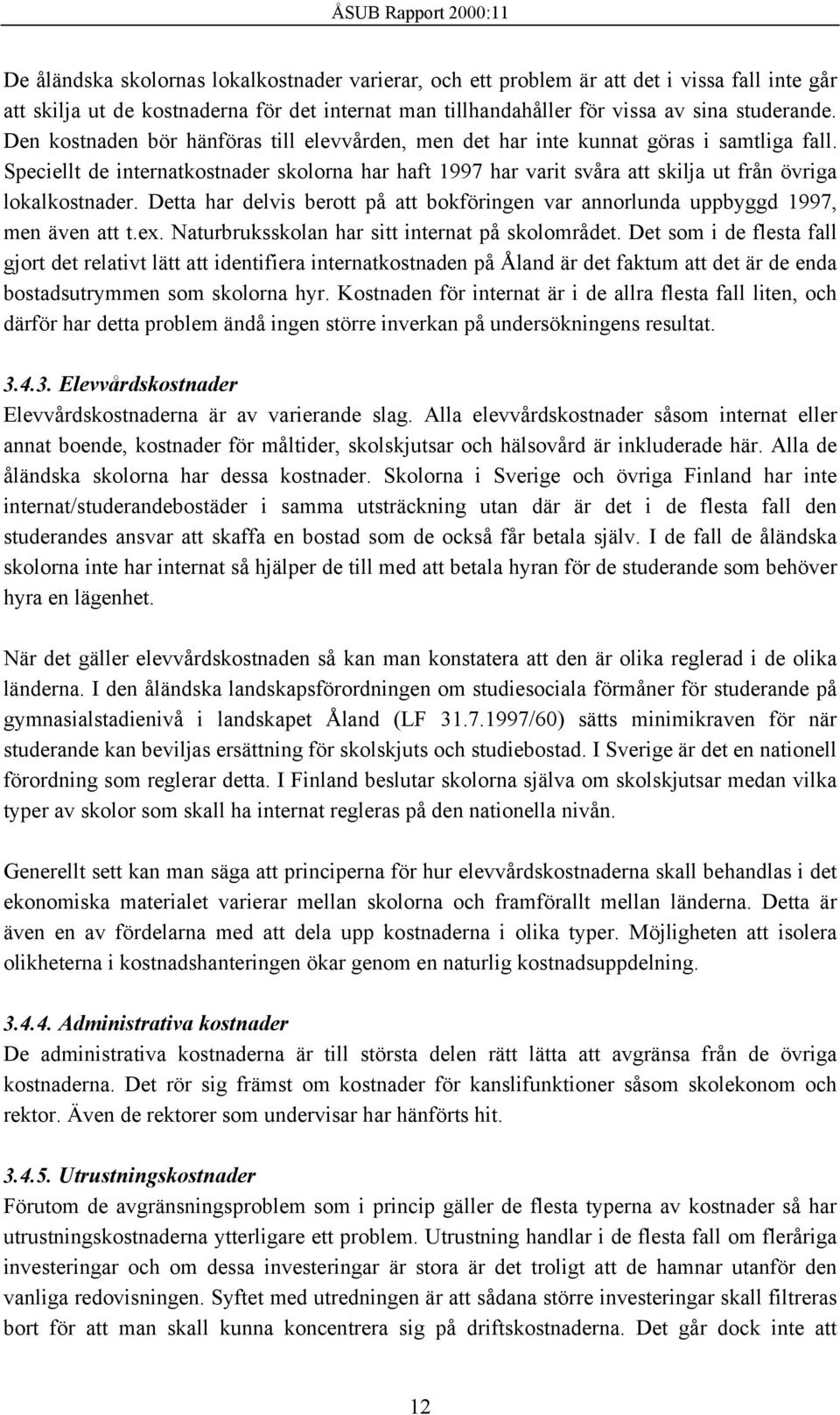 ÅSUB Rapport 2000:11

De åländska skolornas lokalkostnader varierar, och ett problem är att det i vissa fall inte går att skilja ut de kostnaderna för det internat man tillhandahåller för vissa av sina studerande. Den kostnaden bör hänföras till elevvården, men det har inte kunnat göras i samtliga fall. Speciellt de internatkostnader skolorna har haft 1997 har varit svåra att skilja ut från övriga lokalkostnader. Detta har delvis berott på att bokföringen var annorlunda uppbyggd 1997, men även att t.ex. Naturbruksskolan har sitt internat på skolområdet. Det som i de flesta fall gjort det relativt lätt att identifiera internatkostnaden på Åland är det faktum att det är de enda bostadsutrymmen som skolorna hyr. Kostnaden för internat är i de allra flesta fall liten, och därför har detta problem ändå ingen större inverkan på undersökningens resultat.

3.4.3. Elevvårdskostnader
Elevvårdskostnaderna är av varierande slag. Alla elevvårdskostnader såsom internat eller annat boende, kostnader för måltider, skolskjutsar och hälsovård är inkluderade här. Alla de åländska skolorna har dessa kostnader. Skolorna i Sverige och övriga Finland har inte internat/studerandebostäder i samma utsträckning utan där är det i de flesta fall den studerandes ansvar att skaffa en bostad som de också får betala själv. I de fall de åländska skolorna inte har internat så hjälper de till med att betala hyran för de studerande som behöver hyra en lägenhet.

När det gäller elevvårdskostnaden så kan man konstatera att den är olika reglerad i de olika länderna. I den åländska landskapsförordningen om studiesociala förmåner för studerande på gymnasialstadienivå i landskapet Åland (LF 31.7.1997/60) sätts minimikraven för när studerande kan beviljas ersättning för skolskjuts och studiebostad. I Sverige är det en nationell förordning som reglerar detta. I Finland beslutar skolorna själva om skolskjutsar medan vilka typer av skolor som skall ha internat regleras på den nationella nivån.

Generellt sett kan man säga att principerna för hur elevvårdskostnaderna skall behandlas i det ekonomiska materialet varierar mellan skolorna och framförallt mellan länderna. Detta är även en av fördelarna med att dela upp kostnaderna i olika typer. Möjligheten att isolera olikheterna i kostnadshanteringen ökar genom en naturlig kostnadsuppdelning.

3.4.4. Administrativa kostnader
De administrativa kostnaderna är till största delen rätt lätta att avgränsa från de övriga kostnaderna. Det rör sig främst om kostnader för kanslifunktioner såsom skolekonom och rektor. Även de rektorer som undervisar har hänförts hit.

3.4.5. Utrustningskostnader
Förutom de avgränsningsproblem som i princip gäller de flesta typerna av kostnader så har utrustningskostnaderna ytterligare ett problem. Utrustning handlar i de flesta fall om fleråriga investeringar och om dessa investeringar är stora är det troligt att de hamnar utanför den vanliga redovisningen. Syftet med utredningen är att sådana större investeringar skall filtreras bort för att man skall kunna koncentrera sig på driftskostnaderna. Det går dock inte att

12